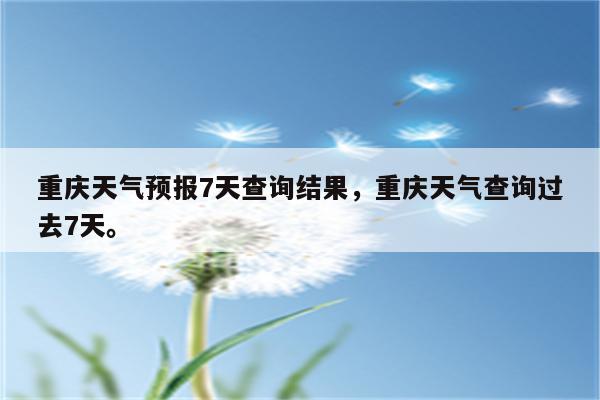 重庆天气预报7天查询结果，重庆天气查询过去7天。